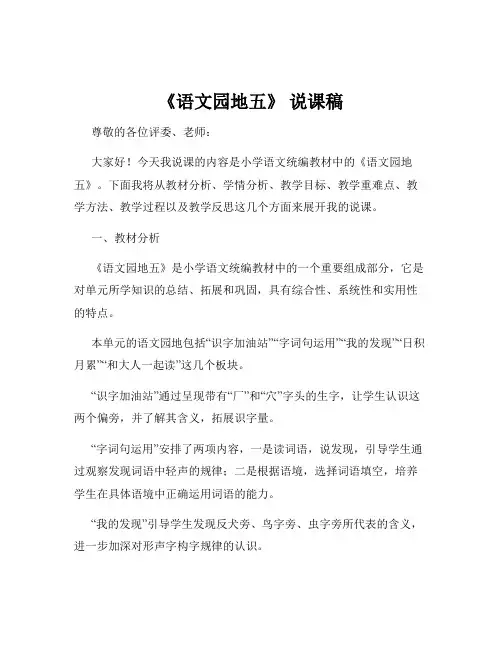 《语文园地五》 说课稿

尊敬的各位评委、老师：

大家好！今天我说课的内容是小学语文统编教材中的《语文园地五》。下面我将从教材分析、学情分析、教学目标、教学重难点、教学方法、教学过程以及教学反思这几个方面来展开我的说课。

一、教材分析

《语文园地五》是小学语文统编教材中的一个重要组成部分，它是对单元所学知识的总结、拓展和巩固，具有综合性、系统性和实用性的特点。

本单元的语文园地包括“识字加油站”“字词句运用”“我的发现”“日积月累”“和大人一起读”这几个板块。

“识字加油站”通过呈现带有“厂”和“穴”字头的生字，让学生认识这两个偏旁，并了解其含义，拓展识字量。

“字词句运用”安排了两项内容，一是读词语，说发现，引导学生通过观察发现词语中轻声的规律；二是根据语境，选择词语填空，培养学生在具体语境中正确运用词语的能力。

“我的发现”引导学生发现反犬旁、鸟字旁、虫字旁所代表的含义，进一步加深对形声字构字规律的认识。